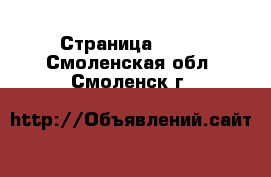 Страница
Смоленская обл
Смоленск г

http://Объявлений.сайт